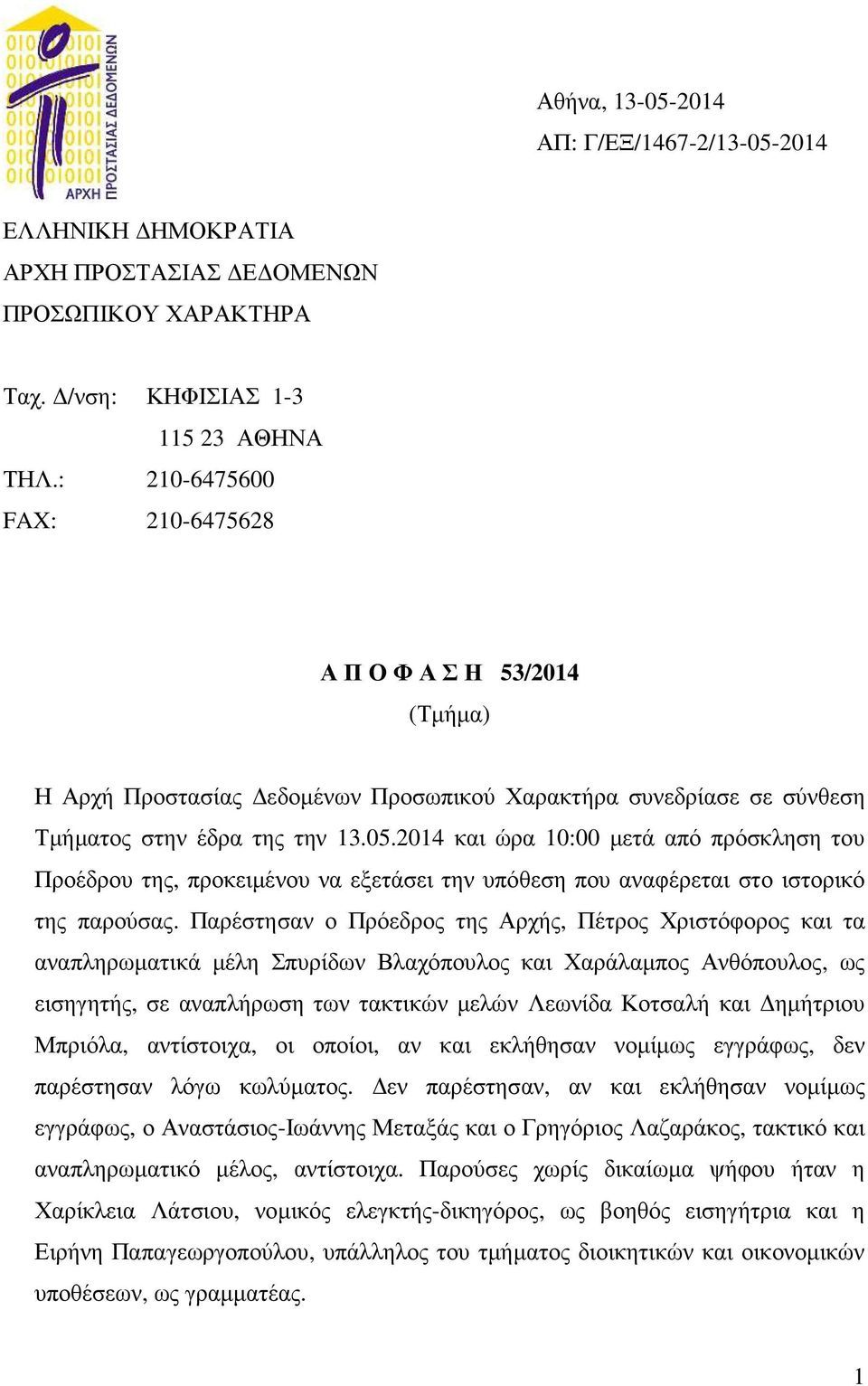 ΑΡΧΗ ΠΡΟΣΤΑΣΙΑΣ ΔΕΔΟΜΕΝΩΝ

Αθήνα, 13-05-2014
ΑΠ: Γ/ΕΞ/1467-2/13-05-2014

ΕΛΛΗΝΙΚΗ ΔΗΜΟΚΡΑΤΙΑ
ΑΡΧΗ ΠΡΟΣΤΑΣΙΑΣ ΔΕΔΟΜΕΝΩΝ
ΠΡΟΣΩΠΙΚΟΥ ΧΑΡΑΚΤΗΡΑ

Ταχ. Δ/νση: ΚΗΦΙΣΙΑΣ 1-3
115 23 ΑΘΗΝΑ
ΤΗΛ.: 210-6475600
FAX: 210-6475628

Α Π Ο Φ Α Σ Η 53/2014
(Τμήμα)

Η Αρχή Προστασίας Δεδομένων Προσωπικού Χαρακτήρα συνεδρίασε σε σύνθεση Τμήματος στην έδρα της την 13.05.2014 και ώρα 10:00 μετά από πρόσκληση του Προέδρου της, προκειμένου να εξετάσει την υπόθεση που αναφέρεται στο ιστορικό της παρούσας. Παρέστησαν ο Πρόεδρος της Αρχής, Πέτρος Χριστόφορος και τα αναπληρωματικά μέλη Σπυρίδων Βλαχόπουλος και Χαράλαμπος Ανθόπουλος, ως εισηγητής, σε αναπλήρωση των τακτικών μελών Λεωνίδα Κοτσαλή και Δημήτριου Μπριόλα, αντίστοιχα, οι οποίοι, αν και εκλήθησαν νομίμως εγγράφως, δεν παρέστησαν λόγω κωλύματος. Δεν παρέστησαν, αν και εκλήθησαν νομίμως εγγράφως, ο Αναστάσιος-Ιωάννης Μεταξάς και ο Γρηγόριος Λαζαράκος, τακτικό και αναπληρωματικό μέλος, αντίστοιχα. Παρούσες χωρίς δικαίωμα ψήφου ήταν η Χαρίκλεια Λάτσιου, νομικός ελεγκτής-δικηγόρος, ως βοηθός εισηγήτρια και η Ειρήνη Παπαγεωργοπούλου, υπάλληλος του τμήματος διοικητικών και οικονομικών υποθέσεων, ως γραμματέας.

1